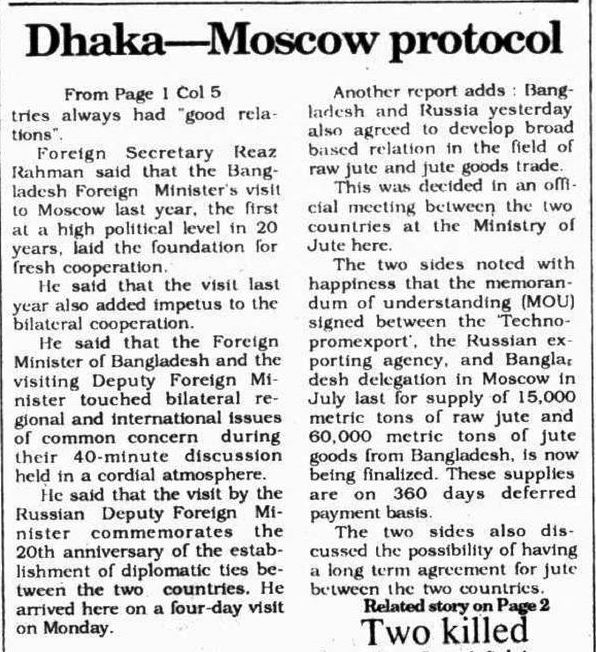 Dhaka—Moscow protocol

From Page 1 Col 5

tries always had "good relations".

Foreign Secretary Reaz Rahman said that the Bangladesh Foreign Minister's visit to Moscow last year, the first at a high political level in 20 years, laid the foundation for fresh cooperation.

He said that the visit last year also added impetus to the bilateral cooperation.

He said that the Foreign Minister of Bangladesh and the visiting Deputy Foreign Minister touched bilateral regional and international issues of common concern during their 40-minute discussion held in a cordial atmosphere.

He said that the visit by the Russian Deputy Foreign Minister commemorates the 20th anniversary of the establishment of diplomatic ties between the two countries. He arrived here on a four-day visit on Monday.

Another report adds : Bangladesh and Russia yesterday also agreed to develop broad based relation in the field of raw jute and jute goods trade.

This was decided in an official meeting between the two countries at the Ministry of Jute here.

The two sides noted with happiness that the memorandum of understanding (MOU) signed between the 'Technopromexport', the Russian exporting agency, and Bangladesh delegation in Moscow in July last for supply of 15,000 metric tons of raw jute and 60,000 metric tons of jute goods from Bangladesh, is now being finalized. These supplies are on 360 days deferred payment basis.

The two sides also discussed the possibility of having a long term agreement for jute between the two countries.

Related story on Page 2

Two killed